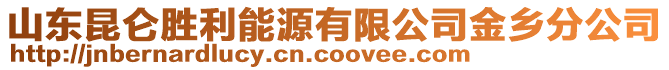 山东昆仑胜利能源有限公司金乡分公司
http://jnbernardlucy.cn.coovee.com